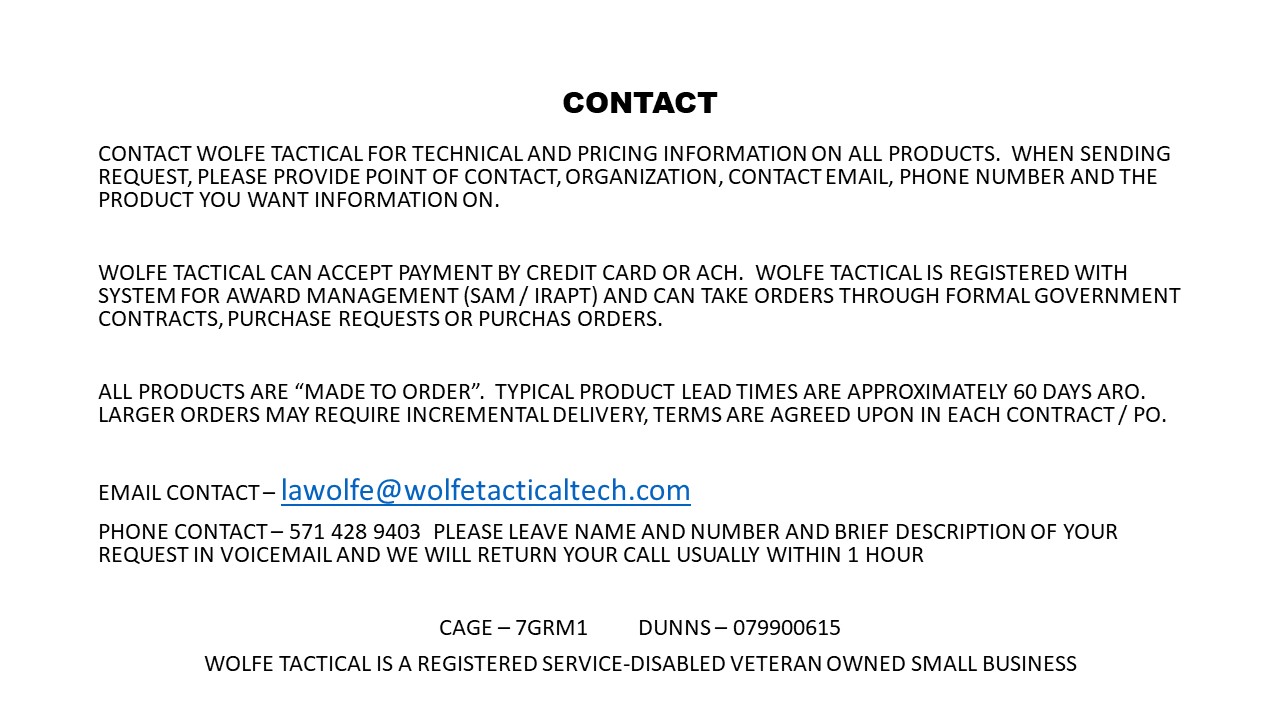 CONTACT

CONTACT WOLFE TACTICAL FOR TECHNICAL AND PRICING INFORMATION ON ALL PRODUCTS. WHEN SENDING REQUEST, PLEASE PROVIDE POINT OF CONTACT, ORGANIZATION, CONTACT EMAIL, PHONE NUMBER AND THE PRODUCT YOU WANT INFORMATION ON.

WOLFE TACTICAL CAN ACCEPT PAYMENT BY CREDIT CARD OR ACH. WOLFE TACTICAL IS REGISTERED WITH SYSTEM FOR AWARD MANAGEMENT (SAM / IRAPT) AND CAN TAKE ORDERS THROUGH FORMAL GOVERNMENT CONTRACTS, PURCHASE REQUESTS OR PURCHAS ORDERS.

ALL PRODUCTS ARE “MADE TO ORDER”. TYPICAL PRODUCT LEAD TIMES ARE APPROXIMATELY 60 DAYS ARO. LARGER ORDERS MAY REQUIRE INCREMENTAL DELIVERY, TERMS ARE AGREED UPON IN EACH CONTRACT / PO.

EMAIL CONTACT – lawolfe@wolfetacticaltech.com

PHONE CONTACT – 571 428 9403 PLEASE LEAVE NAME AND NUMBER AND BRIEF DESCRIPTION OF YOUR REQUEST IN VOICEMAIL AND WE WILL RETURN YOUR CALL USUALLY WITHIN 1 HOUR

CAGE – 7GRM1 DUNNS – 079900615

WOLFE TACTICAL IS A REGISTERED SERVICE-DISABLED VETERAN OWNED SMALL BUSINESS